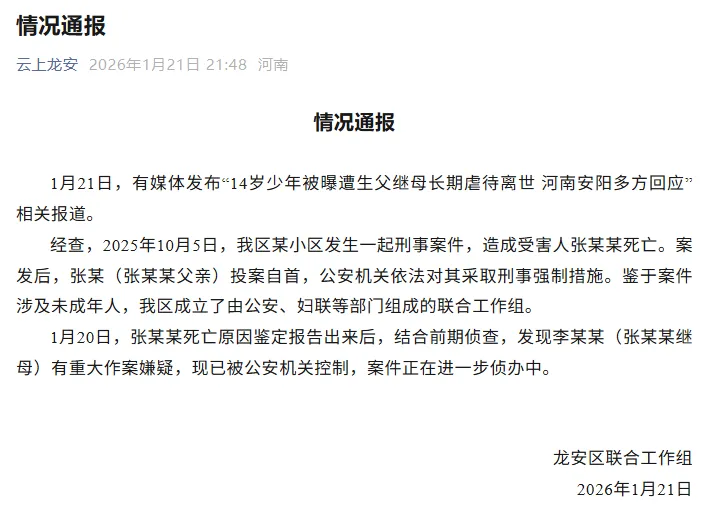 情况通报

云上龙安 2026年1月21日 21:48 河南

情况通报

1月21日，有媒体发布“14岁少年被曝遭生父继母长期虐待离世 河南安阳多方回应”相关报道。

经查，2025年10月5日，我区某小区发生一起刑事案件，造成受害人张某某死亡。案发后，张某（张某某父亲）投案自首，公安机关依法对其采取刑事强制措施。鉴于案件涉及未成年人，我区成立了由公安、妇联等部门组成的联合工作组。

1月20日，张某某死亡原因鉴定报告出来后，结合前期侦查，发现李某某（张某某继母）有重大作案嫌疑，现已被公安机关控制，案件正在进一步侦办中。

龙安区联合工作组
2026年1月21日